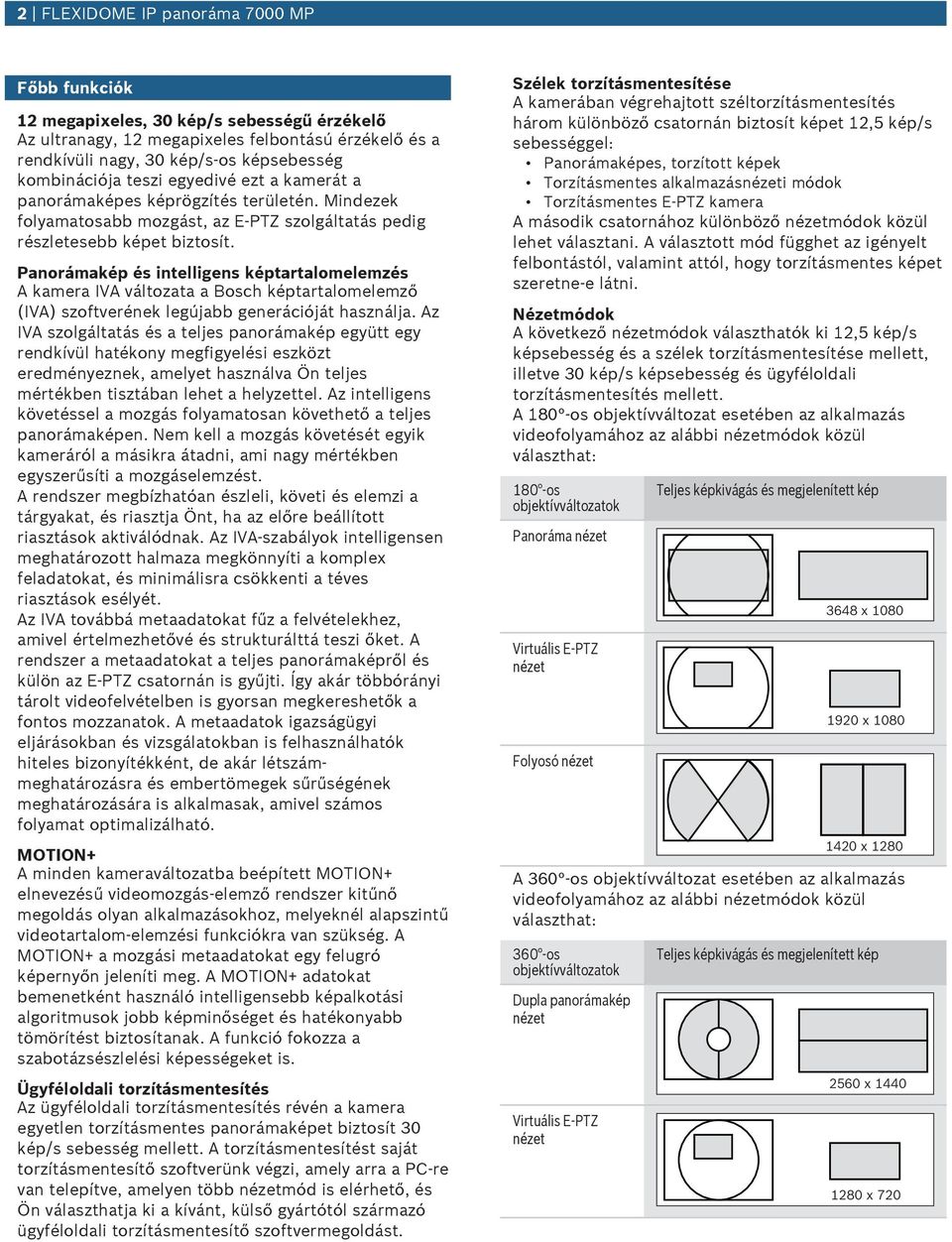 2 | FLEXIDOME IP panoráma 7000 MP

Főbb funkciók

12 megapixeles, 30 kép/s sebességű érzékelő
Az ultranagy, 12 megapixeles felbontású érzékelő és a rendkívüli nagy, 30 kép/s-os képsebesség kombinációja teszi egyedivé ezt a kamerát a panorámaképes képrögzítés területén. Mindezek folyamatosabb mozgást, az E-PTZ szolgáltatás pedig részletesebb képet biztosít.

Panorámakép és intelligens képtartalomelemzés
A kamera IVA változata a Bosch képtartalomelemző (IVA) szoftverének legújabb generációját használja. Az IVA szolgáltatás és a teljes panorámakép együtt egy rendkívül hatékony megfigyelési eszközt eredményeznek, amelyet használva Ön teljes mértékben tisztában lehet a helyzettel. Az intelligens követéssel a mozgás folyamatosan követhető a teljes panorámaképen. Nem kell a mozgás követését egyik kameráról a másikra átadni, ami nagy mértékben egyszerűsíti a mozgáselemzést.
A rendszer megbízhatóan észleli, követi és elemzi a tárgyakat, és riasztja Önt, ha az előre beállított riasztások aktiválódnak. Az IVA-szabályok intelligensen meghatározott halmaza megkönnyíti a komplex feladatokat, és minimálisra csökkenti a téves riasztások esélyét.
Az IVA továbbá metaadatokat fűz a felvételekhez, amivel értelmezhetővé és strukturálttá teszi őket. A rendszer a metaadatokat a teljes panorámaképről és külön az E-PTZ csatornán is gyűjti. Így akár többórányi tárolt videofelvételben is gyorsan megkereshetők a fontos mozzanatok. A metaadatok igazságügyi eljárásokban és vizsgálatokban is felhasználhatók hiteles bizonyítékként, de akár létszámmeghatározásra és embertömegek sűrűségének meghatározására is alkalmasak, amivel számos folyamat optimalizálható.

MOTION+
A minden kameraváltozatba beépített MOTION+ elnevezésű videomozgás-elemző rendszer kitűnő megoldás olyan alkalmazásokhoz, melyeknél alapszintű videotartalom-elemzési funkciókra van szükség. A MOTION+ a mozgási metaadatokat egy felugró képernyőn jeleníti meg. A MOTION+ adatokat bemenetként használó intelligensebb képalkotási algoritmusok jobb képminőséget és hatékonyabb tömörítést biztosítanak. A funkció fokozza a szabotázsészlelési képességeket is.

Ügyféloldali torzításmentesítés
Az ügyféloldali torzításmentesítés révén a kamera egyetlen torzításmentes panorámaképet biztosít 30 kép/s sebesség mellett. A torzításmentesítést saját torzításmentesítő szoftverünk végzi, amely arra a PC-re van telepítve, amelyen több nézetmód is elérhető, és Ön választhatja ki a kívánt, külső gyártótól származó ügyféloldali torzításmentesítő szoftvermegoldást.

Szélek torzításmentesítése
A kamerában végrehajtott széltorzításmentesítés három különböző csatornán biztosít képet 12,5 kép/s sebességgel:
• Panorámaképes, torzított képek
• Torzításmentes alkalmazásnézeti módok
• Torzításmentes E-PTZ kamera
A második csatornához különböző nézetmódok közül lehet választani. A választott mód függhet az igényelt felbontástól, valamint attól, hogy torzításmentes képet szeretne-e látni.

Nézetmódok
A következő nézetmódok választhatók ki 12,5 kép/s képsebesség és a szélek torzításmentesítése mellett, illetve 30 kép/s képsebesség és ügyféloldali torzításmentesítés mellett.
A 180°-os objektívváltozat esetében az alkalmazás videofolyamához az alábbi nézetmódok közül választhat:

| 180°-os objektívváltozatok | Teljes képkivágás és megjelenített kép |
|---|---|
| Panoráma nézet | 3648 x 1080 |
| Virtuális E-PTZ nézet | 1920 x 1080 |
| Folyosó nézet | 1420 x 1280 |

A 360°-os objektívváltozat esetében az alkalmazás videofolyamához az alábbi nézetmódok közül választhat:

| 360°-os objektívváltozatok | Teljes képkivágás és megjelenített kép |
|---|---|
| Dupla panorámakép nézet | 2560 x 1440 |
| Virtuális E-PTZ nézet | 1280 x 720 |